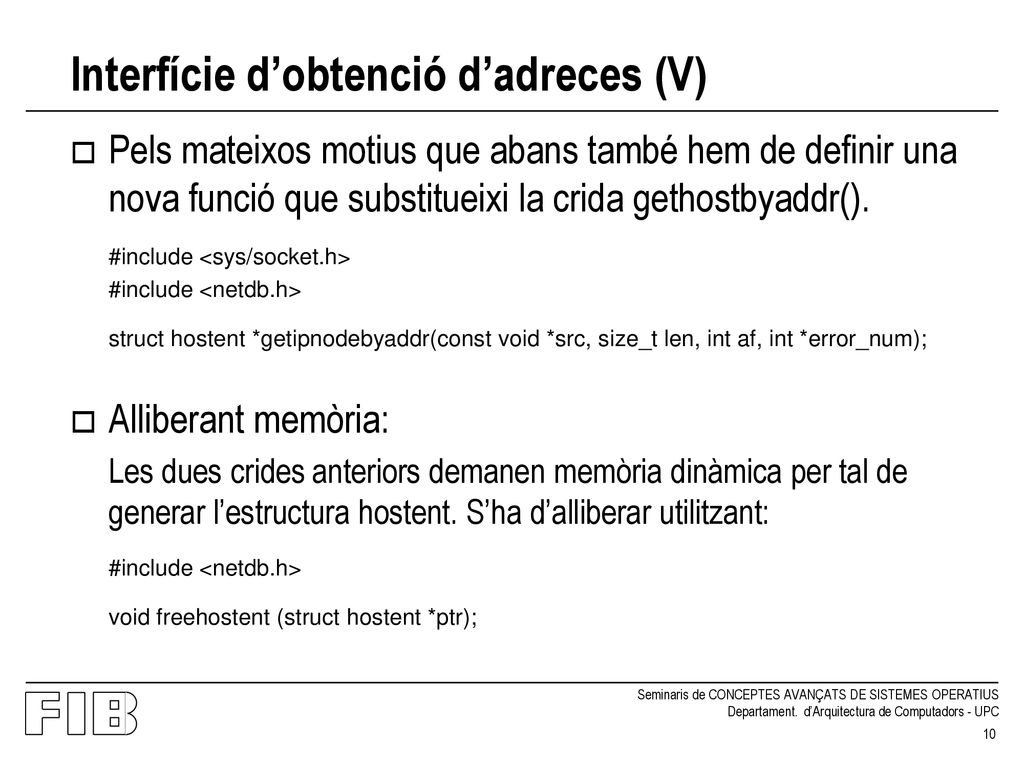 Interfície d’obtenció d’adreces (V)

Pels mateixos motius que abans també hem de definir una nova funció que substitueixi la crida gethostbyaddr().

#include <sys/socket.h>
#include <netdb.h>

struct hostent *getipnodebyaddr(const void *src, size_t len, int af, int *error_num);

Alliberant memòria:

Les dues crides anteriors demanen memòria dinàmica per tal de generar l’estructura hostent. S’ha d’alliberar utilitzant:

#include <netdb.h>

void freehostent (struct hostent *ptr);

FIB

Seminaris de CONCEPTES AVANÇATS DE SISTEMES OPERATIUS
Departament. d'Arquitectura de Computadors - UPC

10